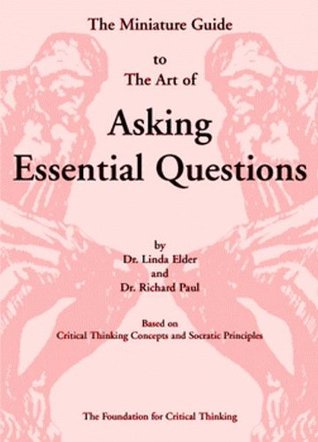 The Miniature Guide

to
The Art of

Asking
Essential Questions

by
Dr. Linda Elder
and
Dr. Richard Paul

Based on
Critical Thinking Concepts and Socratic Principles

The Foundation for Critical Thinking